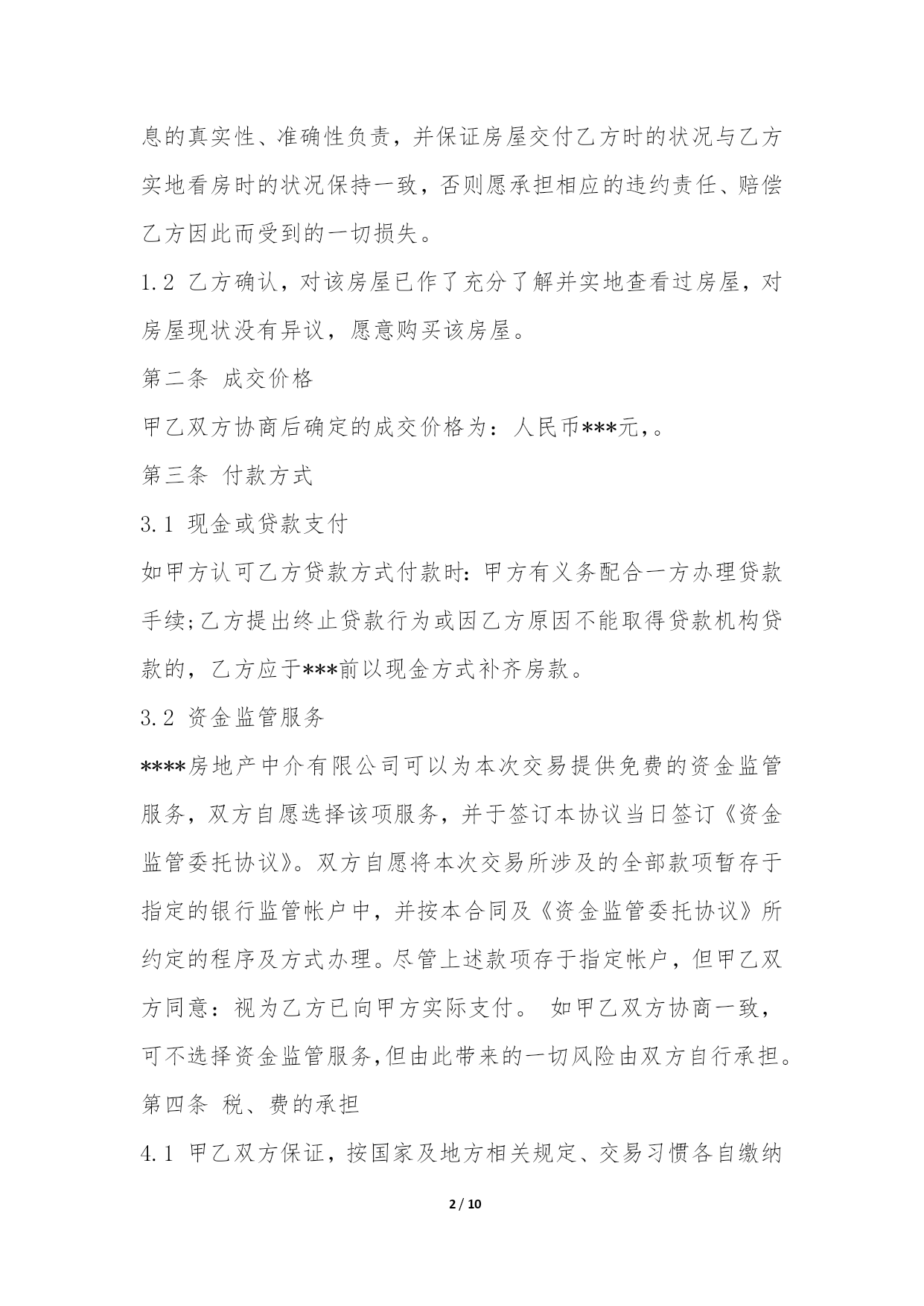 息的真实性、准确性负责，并保证房屋交付乙方时的状况与乙方实地看房时的状况保持一致，否则愿承担相应的违约责任、赔偿乙方因此而受到的一切损失。

1.2 乙方确认，对该房屋已作了充分了解并实地查看过房屋，对房屋现状没有异议，愿意购买该房屋。

第二条 成交价格

甲乙双方协商后确定的成交价格为：人民币***元，。

第三条 付款方式

3.1 现金或贷款支付

如甲方认可乙方贷款方式付款时：甲方有义务配合一方办理贷款手续;乙方提出终止贷款行为或因乙方原因不能取得贷款机构贷款的，乙方应于***前以现金方式补齐房款。

3.2 资金监管服务

****房地产中介有限公司可以为本次交易提供免费的资金监管服务，双方自愿选择该项服务，并于签订本协议当日签订《资金监管委托协议》。双方自愿将本次交易所涉及的全部款项暂存于指定的银行监管帐户中，并按本合同及《资金监管委托协议》所约定的程序及方式办理。尽管上述款项存于指定帐户，但甲乙双方同意：视为乙方已向甲方实际支付。 如甲乙双方协商一致，可不选择资金监管服务,但由此带来的一切风险由双方自行承担。

第四条 税、费的承担

4.1 甲乙双方保证，按国家及地方相关规定、交易习惯各自缴纳

2 / 10